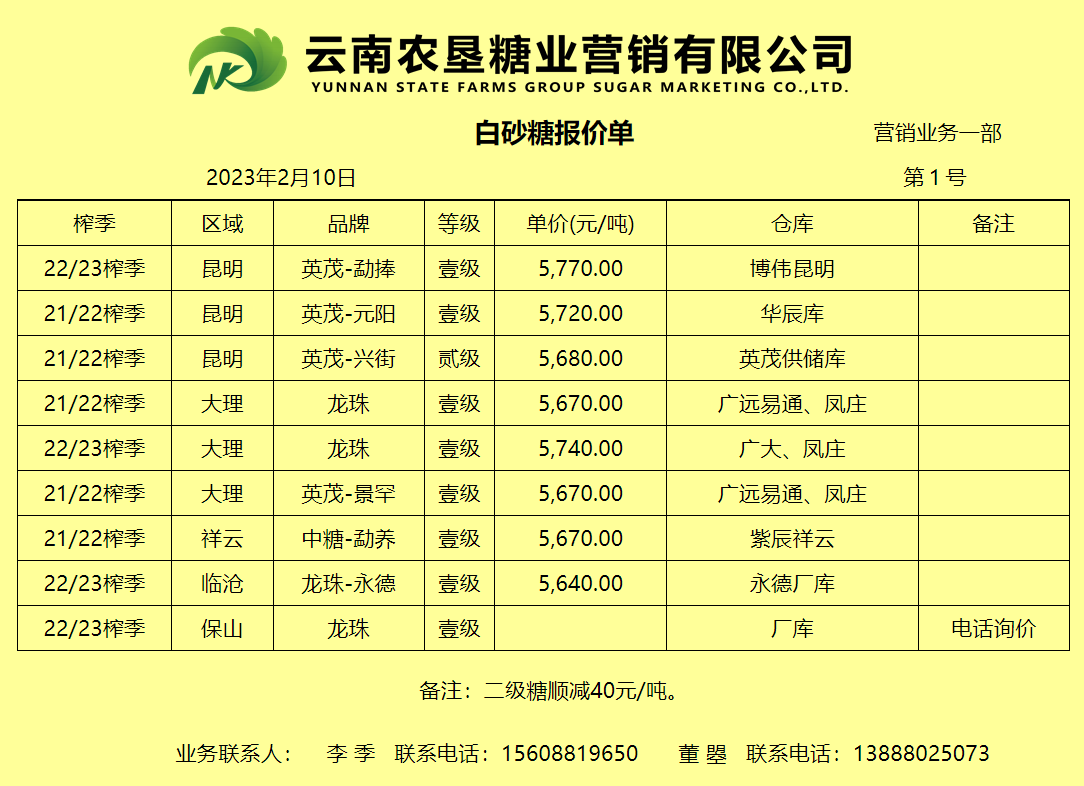 云南农垦糖业营销有限公司
YUNNAN STATE FARMS GROUP SUGAR MARKETING CO.,LTD.

白砂糖报价单

营销业务一部

2023年2月10日

第1号

| 榨季 | 区域 | 品牌 | 等级 | 单价(元/吨) | 仓库 | 备注 |
|---|---|---|---|---|---|---|
| 22/23榨季 | 昆明 | 英茂-勐捧 | 壹级 | 5,770.00 | 博伟昆明 | |
| 21/22榨季 | 昆明 | 英茂-元阳 | 壹级 | 5,720.00 | 华辰库 | |
| 21/22榨季 | 昆明 | 英茂-兴街 | 贰级 | 5,680.00 | 英茂供储库 | |
| 21/22榨季 | 大理 | 龙珠 | 壹级 | 5,670.00 | 广远易通、凤庄 | |
| 22/23榨季 | 大理 | 龙珠 | 壹级 | 5,740.00 | 广大、凤庄 | |
| 21/22榨季 | 大理 | 英茂-景罕 | 壹级 | 5,670.00 | 广远易通、凤庄 | |
| 21/22榨季 | 祥云 | 中糖-勐养 | 壹级 | 5,670.00 | 紫辰祥云 | |
| 22/23榨季 | 临沧 | 龙珠-永德 | 壹级 | 5,640.00 | 永德厂库 | |
| 22/23榨季 | 保山 | 龙珠 | 壹级 | | 厂库 | 电话询价 |

备注：二级糖顺减40元/吨。

业务联系人： 李季 联系电话：15608819650 董曌 联系电话：13888025073